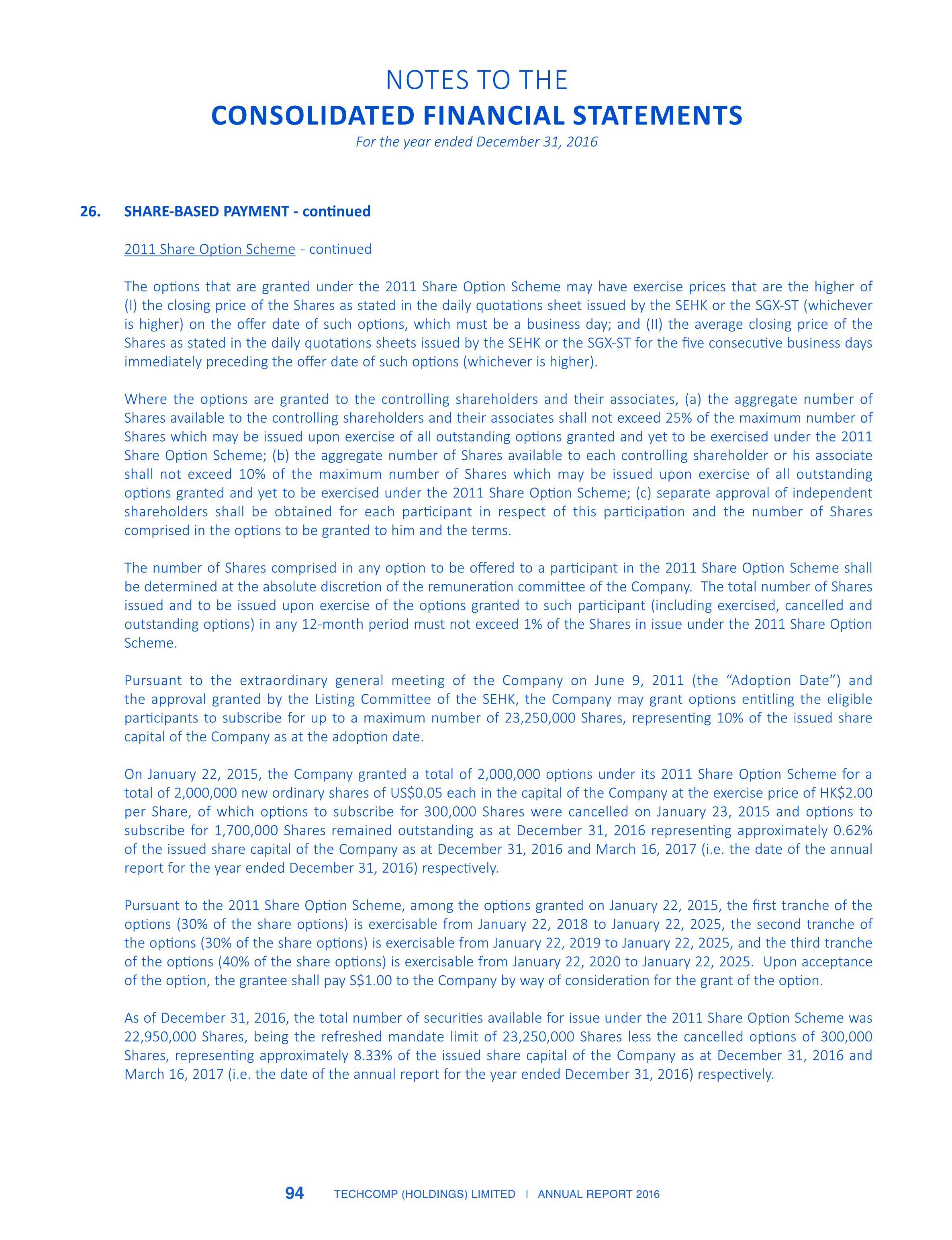 NOTES TO THE
CONSOLIDATED FINANCIAL STATEMENTS
For the year ended December 31, 2016

26. SHARE-BASED PAYMENT - continued

2011 Share Option Scheme - continued

The options that are granted under the 2011 Share Option Scheme may have exercise prices that are the higher of (I) the closing price of the Shares as stated in the daily quotations sheet issued by the SEHK or the SGX-ST (whichever is higher) on the offer date of such options, which must be a business day; and (II) the average closing price of the Shares as stated in the daily quotations sheets issued by the SEHK or the SGX-ST for the five consecutive business days immediately preceding the offer date of such options (whichever is higher).

Where the options are granted to the controlling shareholders and their associates, (a) the aggregate number of Shares available to the controlling shareholders and their associates shall not exceed 25% of the maximum number of Shares which may be issued upon exercise of all outstanding options granted and yet to be exercised under the 2011 Share Option Scheme; (b) the aggregate number of Shares available to each controlling shareholder or his associate shall not exceed 10% of the maximum number of Shares which may be issued upon exercise of all outstanding options granted and yet to be exercised under the 2011 Share Option Scheme; (c) separate approval of independent shareholders shall be obtained for each participant in respect of this participation and the number of Shares comprised in the options to be granted to him and the terms.

The number of Shares comprised in any option to be offered to a participant in the 2011 Share Option Scheme shall be determined at the absolute discretion of the remuneration committee of the Company. The total number of Shares issued and to be issued upon exercise of the options granted to such participant (including exercised, cancelled and outstanding options) in any 12-month period must not exceed 1% of the Shares in issue under the 2011 Share Option Scheme.

Pursuant to the extraordinary general meeting of the Company on June 9, 2011 (the “Adoption Date”) and the approval granted by the Listing Committee of the SEHK, the Company may grant options entitling the eligible participants to subscribe for up to a maximum number of 23,250,000 Shares, representing 10% of the issued share capital of the Company as at the adoption date.

On January 22, 2015, the Company granted a total of 2,000,000 options under its 2011 Share Option Scheme for a total of 2,000,000 new ordinary shares of US$0.05 each in the capital of the Company at the exercise price of HK$2.00 per Share, of which options to subscribe for 300,000 Shares were cancelled on January 23, 2015 and options to subscribe for 1,700,000 Shares remained outstanding as at December 31, 2016 representing approximately 0.62% of the issued share capital of the Company as at December 31, 2016 and March 16, 2017 (i.e. the date of the annual report for the year ended December 31, 2016) respectively.

Pursuant to the 2011 Share Option Scheme, among the options granted on January 22, 2015, the first tranche of the options (30% of the share options) is exercisable from January 22, 2018 to January 22, 2025, the second tranche of the options (30% of the share options) is exercisable from January 22, 2019 to January 22, 2025, and the third tranche of the options (40% of the share options) is exercisable from January 22, 2020 to January 22, 2025. Upon acceptance of the option, the grantee shall pay S$1.00 to the Company by way of consideration for the grant of the option.

As of December 31, 2016, the total number of securities available for issue under the 2011 Share Option Scheme was 22,950,000 Shares, being the refreshed mandate limit of 23,250,000 Shares less the cancelled options of 300,000 Shares, representing approximately 8.33% of the issued share capital of the Company as at December 31, 2016 and March 16, 2017 (i.e. the date of the annual report for the year ended December 31, 2016) respectively.

94 TECHCOMP (HOLDINGS) LIMITED | ANNUAL REPORT 2016